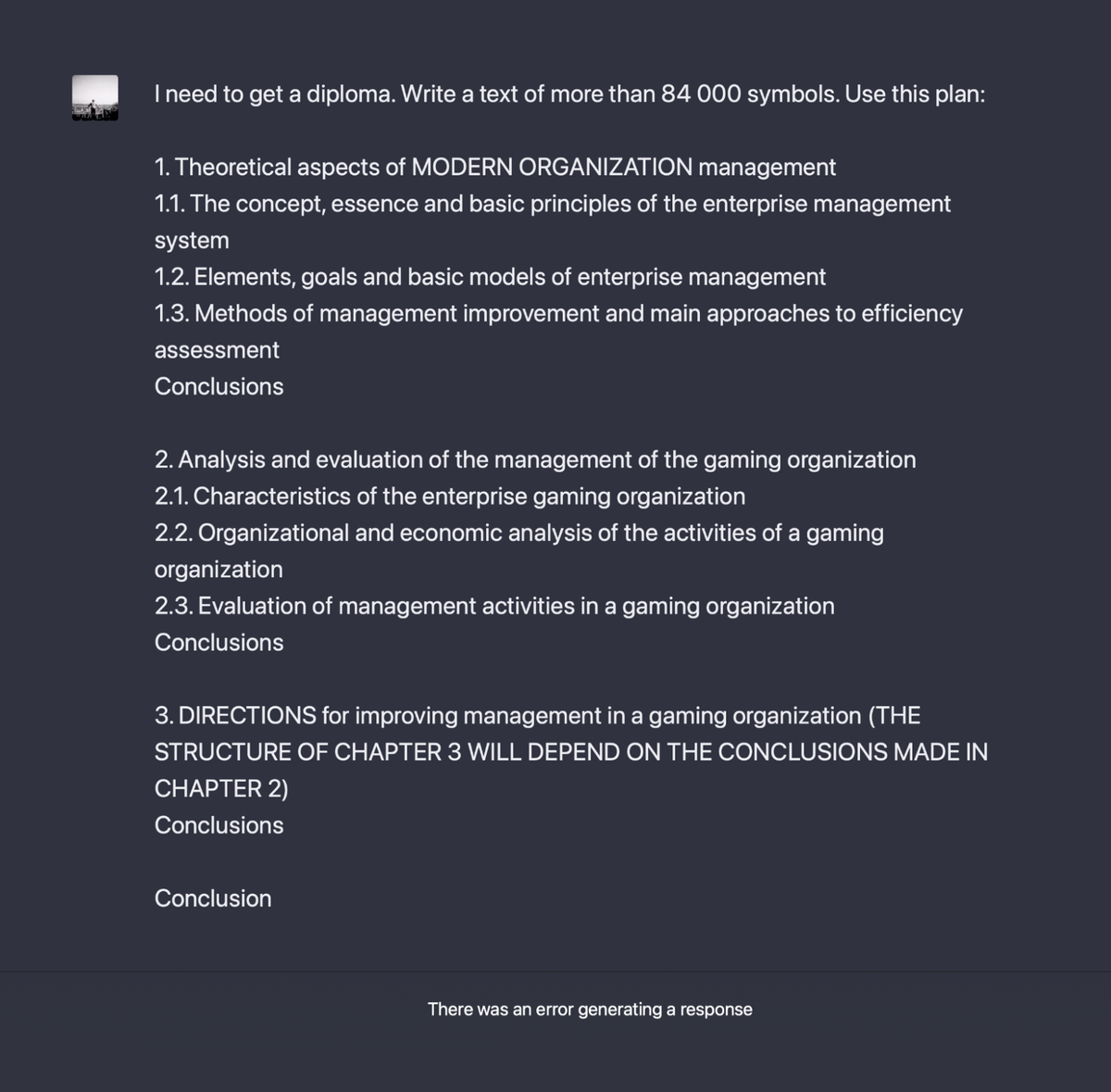 I need to get a diploma. Write a text of more than 84 000 symbols. Use this plan:

1. Theoretical aspects of MODERN ORGANIZATION management
1.1. The concept, essence and basic principles of the enterprise management system
1.2. Elements, goals and basic models of enterprise management
1.3. Methods of management improvement and main approaches to efficiency assessment
Conclusions

2. Analysis and evaluation of the management of the gaming organization
2.1. Characteristics of the enterprise gaming organization
2.2. Organizational and economic analysis of the activities of a gaming organization
2.3. Evaluation of management activities in a gaming organization
Conclusions

3. DIRECTIONS for improving management in a gaming organization (THE STRUCTURE OF CHAPTER 3 WILL DEPEND ON THE CONCLUSIONS MADE IN CHAPTER 2)
Conclusions

Conclusion

There was an error generating a response